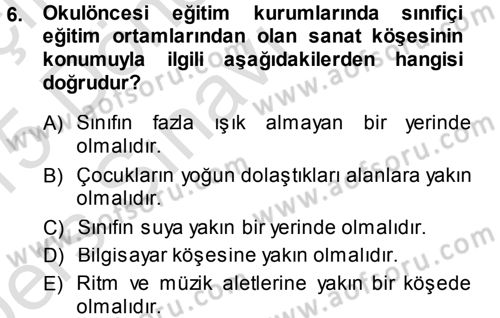 6. Okulöncesi eğitim kurumlarında sınıfiçi eğitim ortamlarından olan sanat köşesinin konumuyla ilgili aşağıdakilerden hangisi doğrudur?

A) Sınıfın fazla ışık almayan bir yerinde olmalıdır.
B) Çocukların yoğun dolaştıkları alanlara yakın olmalıdır.
C) Sınıfın suya yakın bir yerinde olmalıdır.
D) Bilgisayar köşesine yakın olmalıdır.
E) Ritm ve müzik aletlerine yakın bir köşede olmalıdır.

www.aofsoru.com